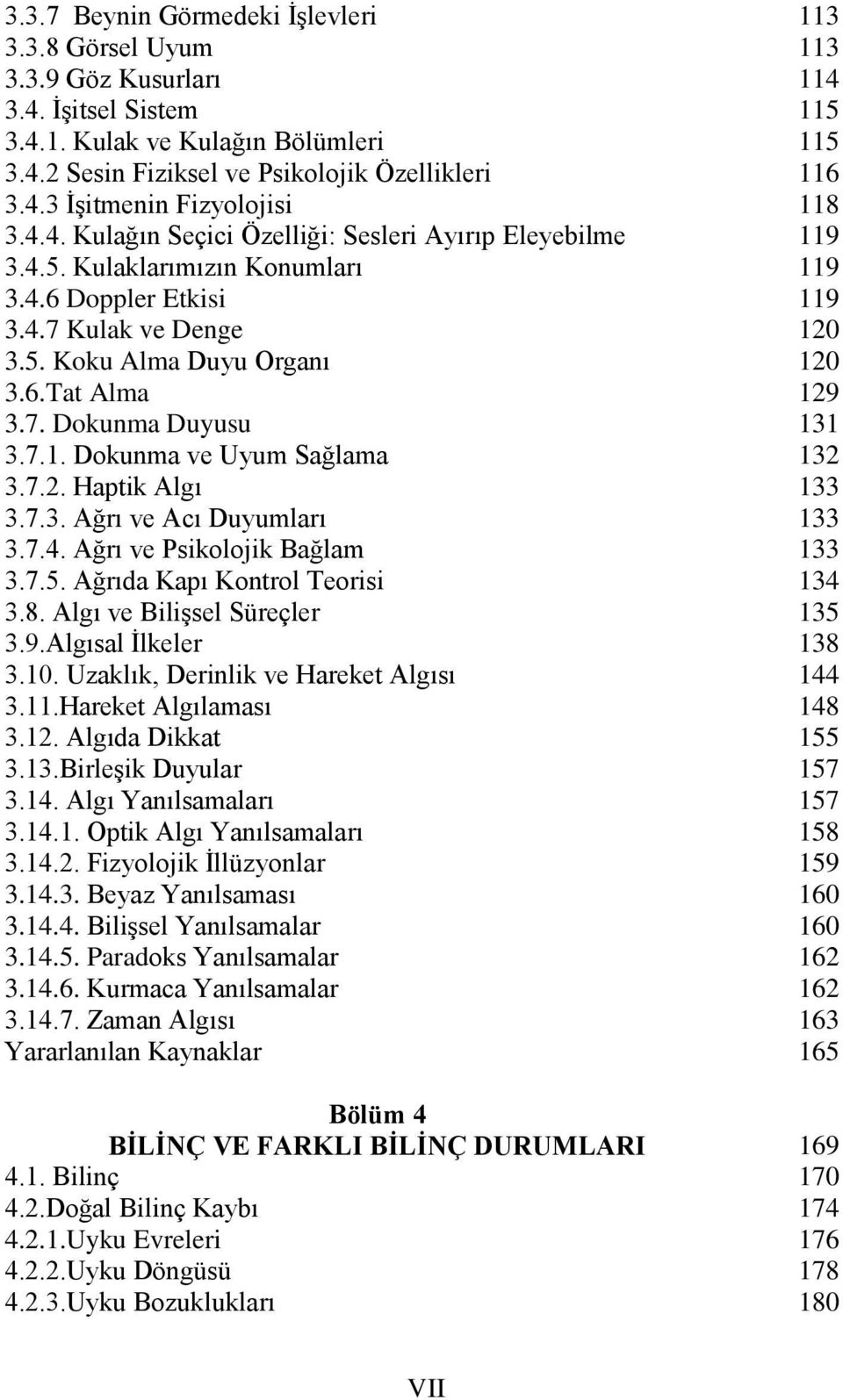 3.3.7 Beynin Görmedeki İşlevleri 113
3.3.8 Görsel Uyum 113
3.3.9 Göz Kusurları 114
3.4. İşitsel Sistem 115
3.4.1. Kulak ve Kulağın Bölümleri 115
3.4.2 Sesin Fiziksel ve Psikolojik Özellikleri 116
3.4.3 İşitmenin Fizyolojisi 118
3.4.4. Kulağın Seçici Özelliği: Sesleri Ayırıp Eleyebilme 119
3.4.5. Kulaklarımızın Konumları 119
3.4.6 Doppler Etkisi 119
3.4.7 Kulak ve Denge 120
3.5. Koku Alma Duyu Organı 120
3.6.Tat Alma 129
3.7. Dokunma Duyusu 131
3.7.1. Dokunma ve Uyum Sağlama 132
3.7.2. Haptik Algı 133
3.7.3. Ağrı ve Acı Duyumları 133
3.7.4. Ağrı ve Psikolojik Bağlam 133
3.7.5. Ağrıda Kapı Kontrol Teorisi 134
3.8. Algı ve Bilişsel Süreçler 135
3.9.Algısal İlkeler 138
3.10. Uzaklık, Derinlik ve Hareket Algısı 144
3.11.Hareket Algılaması 148
3.12. Algıda Dikkat 155
3.13.Birleşik Duyular 157
3.14. Algı Yanılsamaları 157
3.14.1. Optik Algı Yanılsamaları 158
3.14.2. Fizyolojik İllüzyonlar 159
3.14.3. Beyaz Yanılsaması 160
3.14.4. Bilişsel Yanılsamalar 160
3.14.5. Paradoks Yanılsamalar 162
3.14.6. Kurmaca Yanılsamalar 162
3.14.7. Zaman Algısı 163
Yararlanılan Kaynaklar 165

Bölüm 4
BİLİNÇ VE FARKLI BİLİNÇ DURUMLARI 169
4.1. Bilinç 170
4.2.Doğal Bilinç Kaybı 174
4.2.1.Uyku Evreleri 176
4.2.2.Uyku Döngüsü 178
4.2.3.Uyku Bozuklukları 180

VII